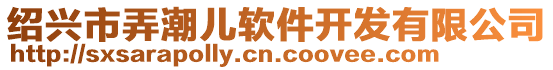 绍兴市弄潮儿软件开发有限公司
http://sxsarapolly.cn.coovee.com